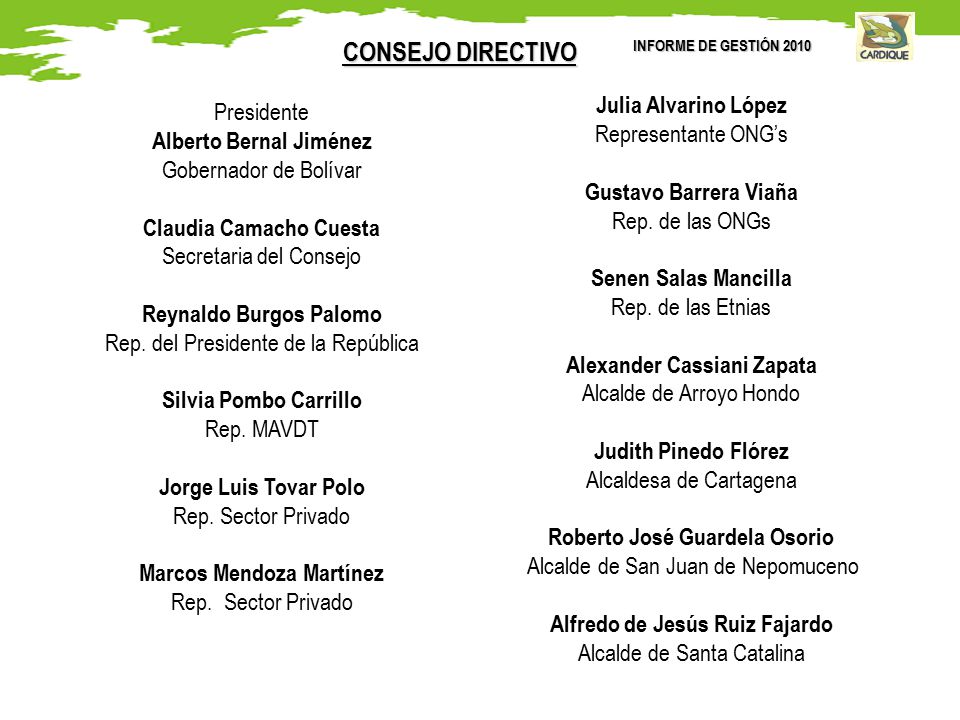 CONSEJO DIRECTIVO

INFORME DE GESTIÓN 2010

CARDIQUE

Presidente
Alberto Bernal Jiménez
Gobernador de Bolívar

Claudia Camacho Cuesta
Secretaria del Consejo

Reynaldo Burgos Palomo
Rep. del Presidente de la República

Silvia Pombo Carrillo
Rep. MAVDT

Jorge Luis Tovar Polo
Rep. Sector Privado

Marcos Mendoza Martínez
Rep. Sector Privado

Julia Alvarino López
Representante ONG's

Gustavo Barrera Viaña
Rep. de las ONGs

Senen Salas Mancilla
Rep. de las Etnias

Alexander Cassiani Zapata
Alcalde de Arroyo Hondo

Judith Pinedo Flórez
Alcaldesa de Cartagena

Roberto José Guardela Osorio
Alcalde de San Juan de Nepomuceno

Alfredo de Jesús Ruiz Fajardo
Alcalde de Santa Catalina